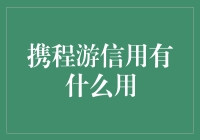 携程游信用有什么用